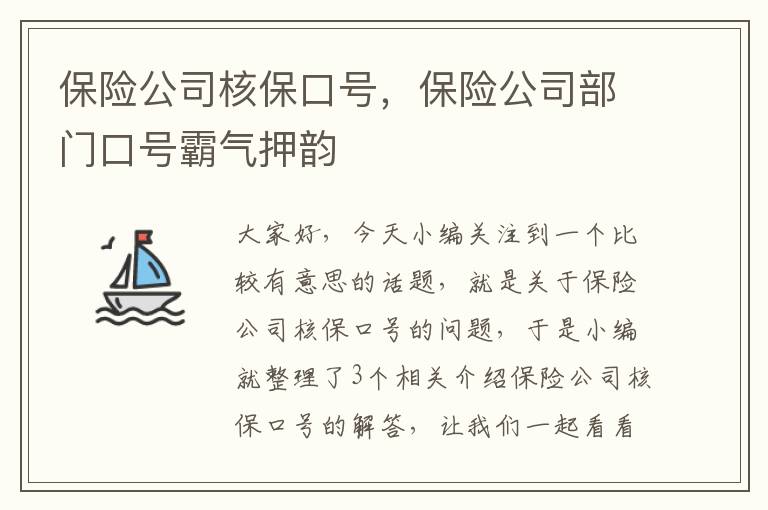 保险公司核保口号，保险公司部门口号霸气押韵

大家好，今天小编关注到一个比较有意思的话题，就是关于保险公司核保口号的问题，于是小编就整理了3个相关介绍保险公司核保口号的解答，让我们一起看看